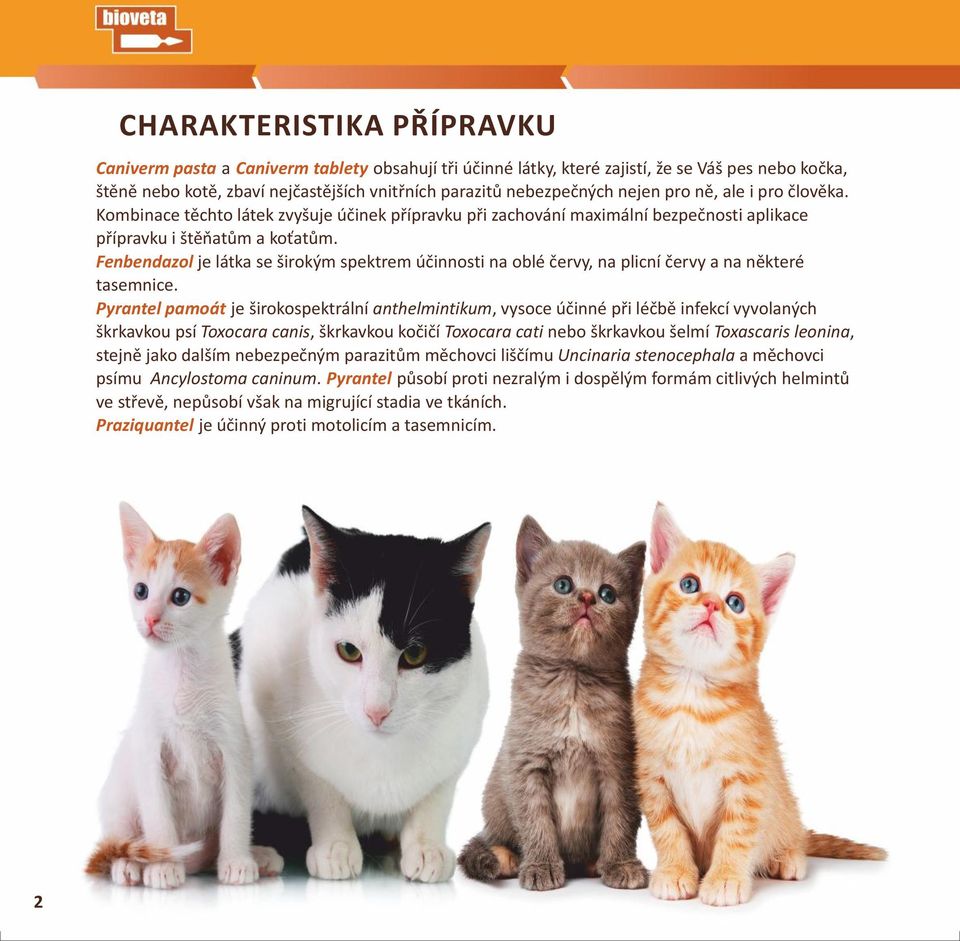 bioveta

CHARAKTERISTIKA PŘÍPRAVKU

Caniverm pasta a Caniverm tablety obsahují tři účinné látky, které zajistí, že se Váš pes nebo kočka, štěně nebo kotě, zbaví nejčastějších vnitřních parazitů nebezpečných nejen pro ně, ale i pro člověka. Kombinace těchto látek zvyšuje účinek přípravku při zachování maximální bezpečnosti aplikace přípravku i štěňatům a koťatům.
Fenbendazol je látka se širokým spektrem účinnosti na oblé červy, na plicní červy a na některé tasemnice.
Pyrantel pamoát je širokospektrální anthelmintikum, vysoce účinné při léčbě infekcí vyvolaných škrkavkou psí Toxocara canis, škrkavkou kočičí Toxocara cati nebo škrkavkou šelmí Toxascaris leonina, stejně jako dalším nebezpečným parazitům měchovci liščímu Uncinaria stenocephala a měchovci psímu Ancylostoma caninum. Pyrantel působí proti nezralým i dospělým formám citlivých helmintů ve střevě, nepůsobí však na migrující stadia ve tkáních.
Praziquantel je účinný proti motolicím a tasemnicím.

2